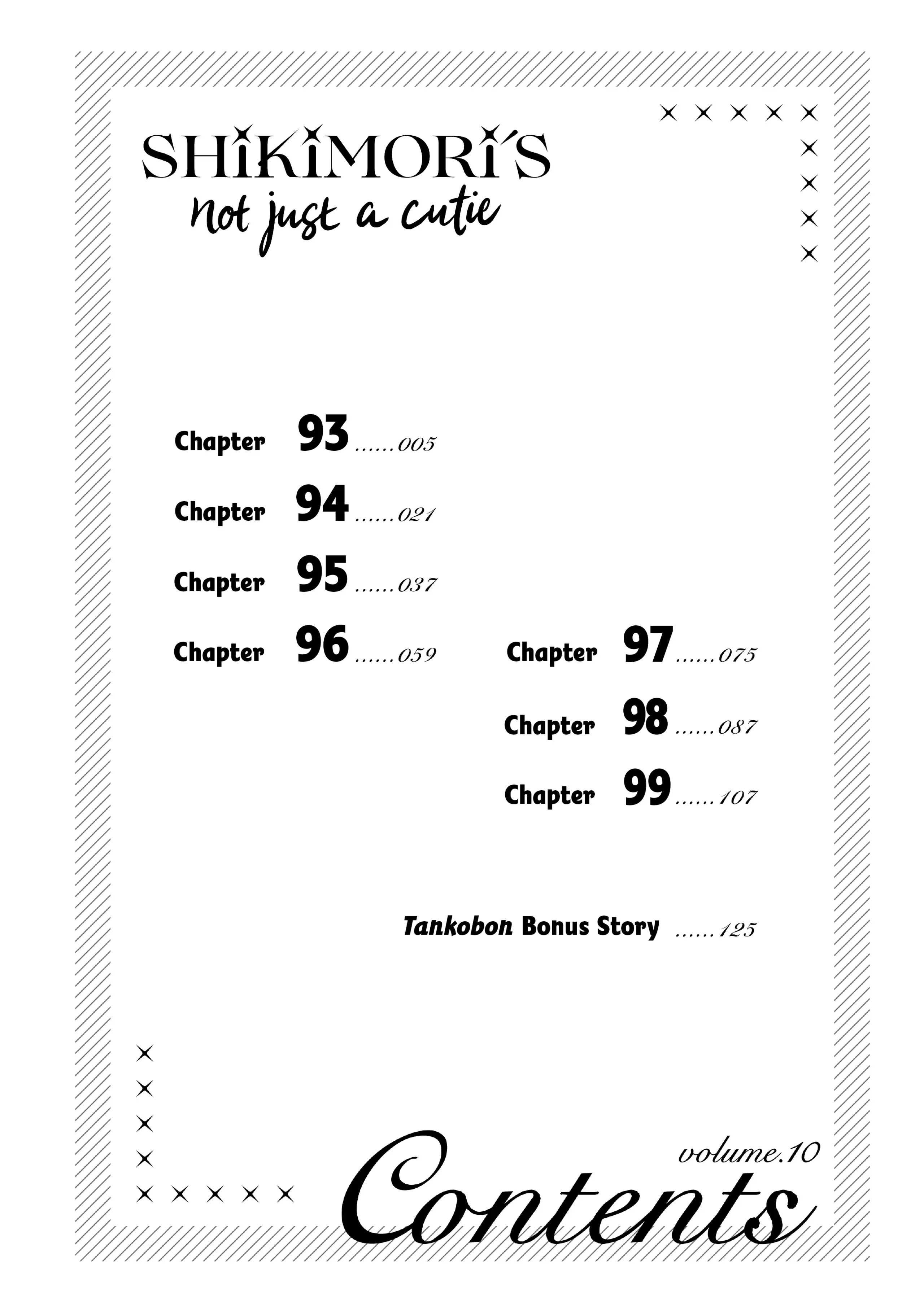 SHIKIMORI'S
Not just a cutie

Chapter 93 005
Chapter 94 021
Chapter 95 037
Chapter 96 059

Chapter 97 075
Chapter 98 087
Chapter 99 107

Tankobon Bonus Story 125

volume.10
Contents